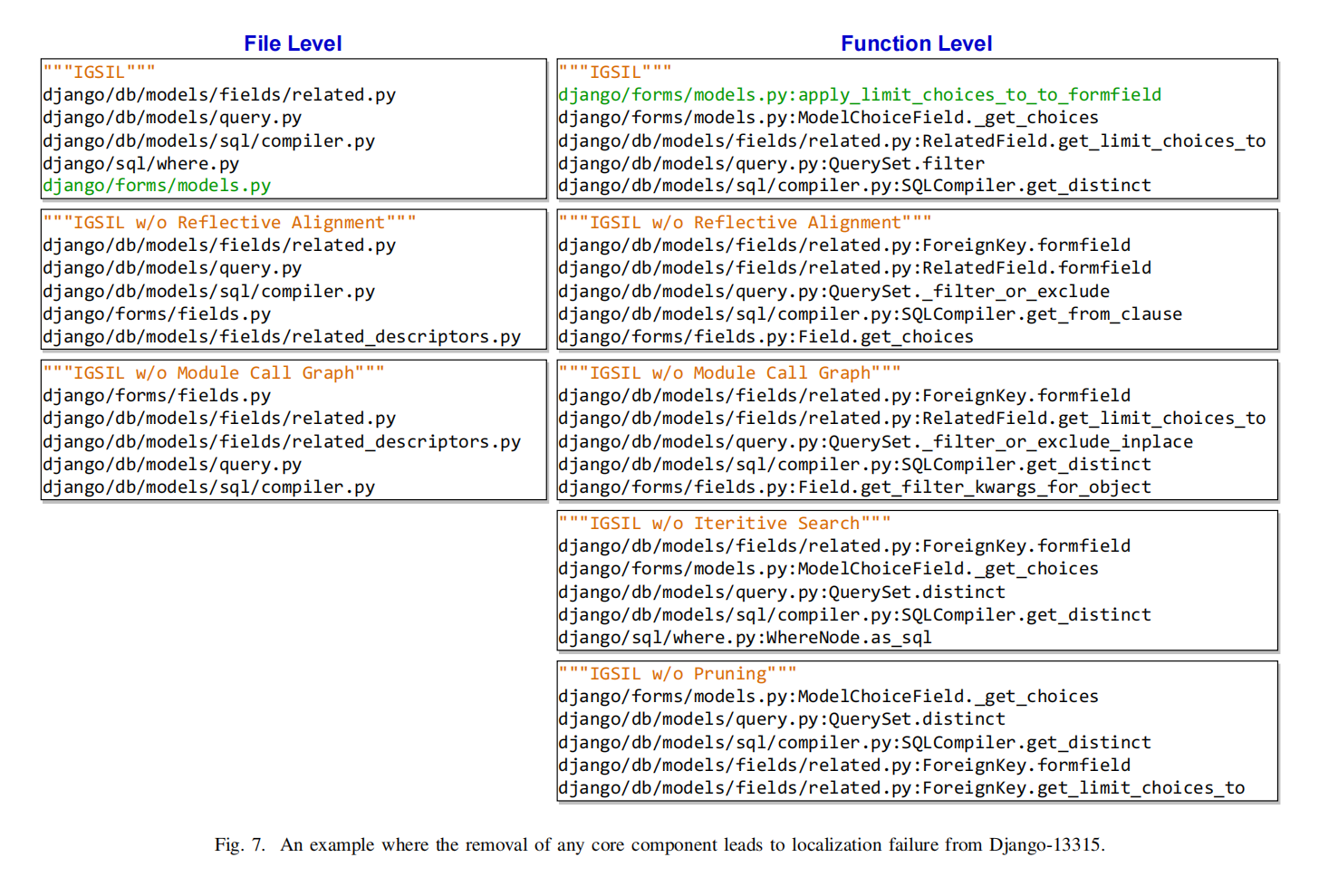 File Level

"""IGSIL"""
django/db/models/fields/related.py
django/db/models/query.py
django/db/models/sql/compiler.py
django/sql/where.py
django/forms/models.py

"""IGSIL w/o Reflective Alignment"""
django/db/models/fields/related.py
django/db/models/query.py
django/db/models/sql/compiler.py
django/forms/fields.py
django/db/models/fields/related_descriptors.py

"""IGSIL w/o Module Call Graph"""
django/forms/fields.py
django/db/models/fields/related.py
django/db/models/fields/related_descriptors.py
django/db/models/query.py
django/db/models/sql/compiler.py

Function Level

"""IGSIL"""
django/forms/models.py:apply_limit_choices_to_to_formfield
django/forms/models.py:ModelChoiceField._get_choices
django/db/models/fields/related.py:RelatedField.get_limit_choices_to
django/db/models/query.py:QuerySet.filter
django/db/models/sql/compiler.py:SQLCompiler.get_distinct

"""IGSIL w/o Reflective Alignment"""
django/db/models/fields/related.py:ForeignKey.formfield
django/db/models/fields/related.py:RelatedField.formfield
django/db/models/query.py:QuerySet._filter_or_exclude
django/db/models/sql/compiler.py:SQLCompiler.get_from_clause
django/forms/fields.py:Field.get_choices

"""IGSIL w/o Module Call Graph"""
django/db/models/fields/related.py:ForeignKey.formfield
django/db/models/fields/related.py:RelatedField.get_limit_choices_to
django/db/models/query.py:QuerySet._filter_or_exclude_inplace
django/db/models/sql/compiler.py:SQLCompiler.get_distinct
django/forms/fields.py:Field.get_filter_kwargs_for_object

"""IGSIL w/o Iteritive Search"""
django/db/models/fields/related.py:ForeignKey.formfield
django/forms/models.py:ModelChoiceField._get_choices
django/db/models/query.py:QuerySet.distinct
django/db/models/sql/compiler.py:SQLCompiler.get_distinct
django/sql/where.py:WhereNode.as_sql

"""IGSIL w/o Pruning"""
django/forms/models.py:ModelChoiceField._get_choices
django/db/models/query.py:QuerySet.distinct
django/db/models/sql/compiler.py:SQLCompiler.get_distinct
django/db/models/fields/related.py:ForeignKey.formfield
django/db/models/fields/related.py:ForeignKey.get_limit_choices_to

Fig. 7. An example where the removal of any core component leads to localization failure from Django-13315.